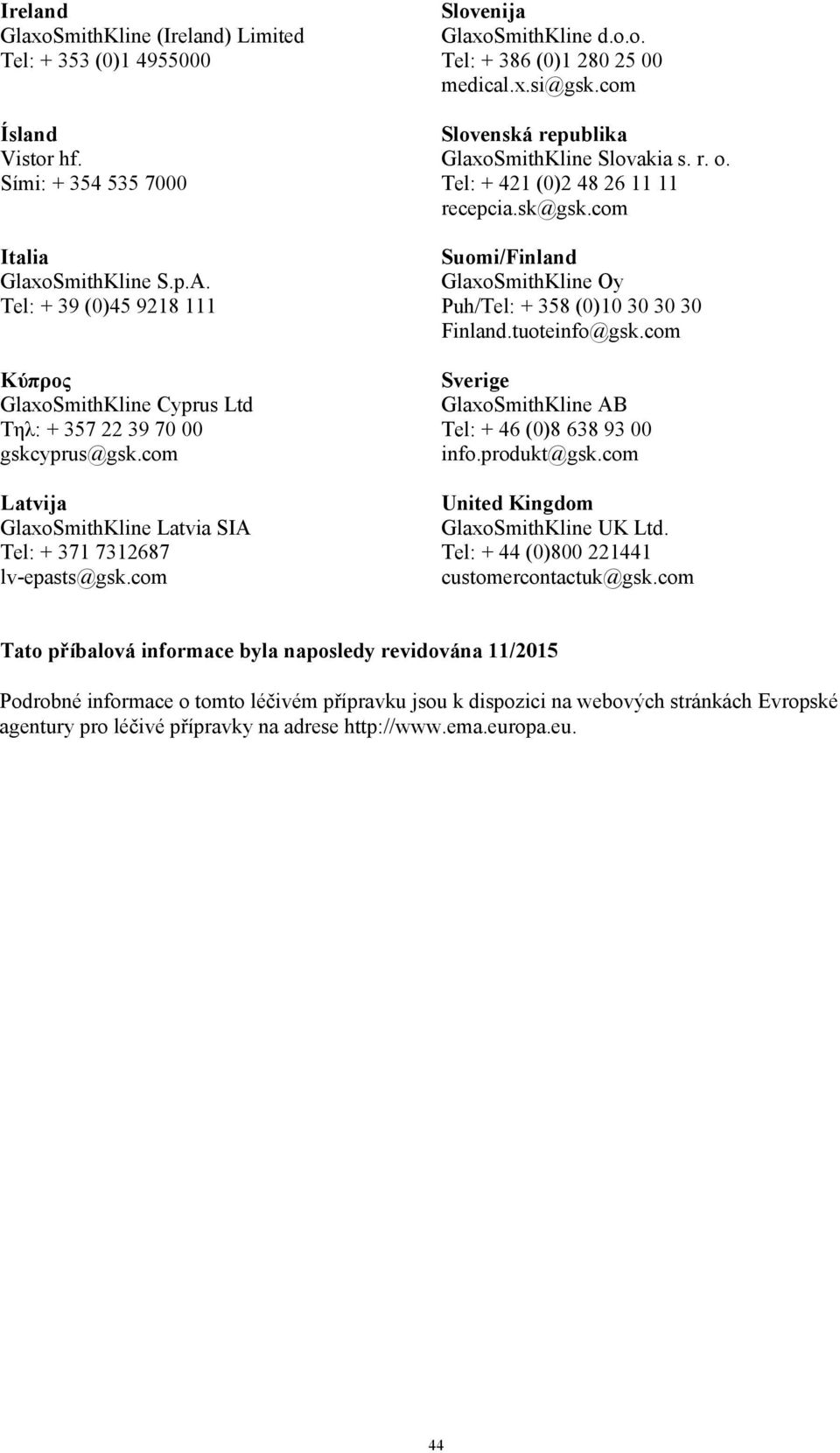 Ireland
GlaxoSmithKline (Ireland) Limited
Tel: + 353 (0)1 4955000

Ísland
Vistor hf.
Sími: + 354 535 7000

Italia
GlaxoSmithKline S.p.A.
Tel: + 39 (0)45 9218 111

Κύπρος
GlaxoSmithKline Cyprus Ltd
Τηλ: + 357 22 39 70 00
gskcyprus@gsk.com

Latvija
GlaxoSmithKline Latvia SIA
Tel: + 371 7312687
lv-epasts@gsk.com

Slovenija
GlaxoSmithKline d.o.o.
Tel: + 386 (0)1 280 25 00
medical.x.si@gsk.com

Slovenská republika
GlaxoSmithKline Slovakia s. r. o.
Tel: + 421 (0)2 48 26 11 11
recepcia.sk@gsk.com

Suomi/Finland
GlaxoSmithKline Oy
Puh/Tel: + 358 (0)10 30 30 30
Finland.tuoteinfo@gsk.com

Sverige
GlaxoSmithKline AB
Tel: + 46 (0)8 638 93 00
info.produkt@gsk.com

United Kingdom
GlaxoSmithKline UK Ltd.
Tel: + 44 (0)800 221441
customercontactuk@gsk.com

Tato příbalová informace byla naposledy revidována 11/2015

Podrobné informace o tomto léčivém přípravku jsou k dispozici na webových stránkách Evropské agentury pro léčivé přípravky na adrese http://www.ema.europa.eu.

44